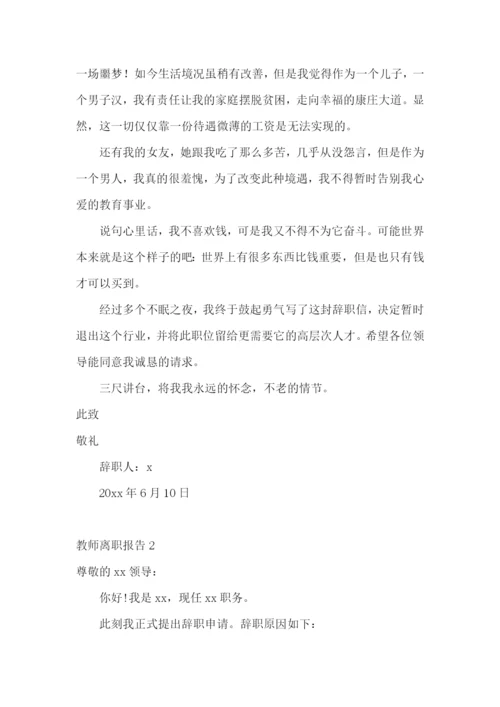 一场噩梦！如今生活境况虽稍有改善，但是我觉得作为一个儿子，一个男子汉，我有责任让我的家庭摆脱贫困，走向幸福的康庄大道。显然，这一切仅仅靠一份待遇微薄的工资是无法实现的。

还有我的女友，她跟我吃了那么多苦，几乎从没怨言，但是作为一个男人，我真的很羞愧，为了改变此种境遇，我不得暂时告别我心爱的教育事业。

说句心里话，我不喜欢钱，可是我又不得不为它奋斗。可能世界本来就是这个样子的吧：世界上有很多东西比钱重要，但是也只有钱才可以买到。

经过多个不眠之夜，我终于鼓起勇气写了这封辞职信，决定暂时退出这个行业，并将此职位留给更需要它的高层次人才。希望各位领导能同意我诚恳的请求。

三尺讲台，将我我永远的怀念，不老的情节。

此致

敬礼

辞职人：x

20xx 年 6 月 10 日

教师离职报告 2

尊敬的 xx 领导：

你好！我是 xx，现任 xx 职务。

此刻我正式提出辞职申请。辞职原因如下：